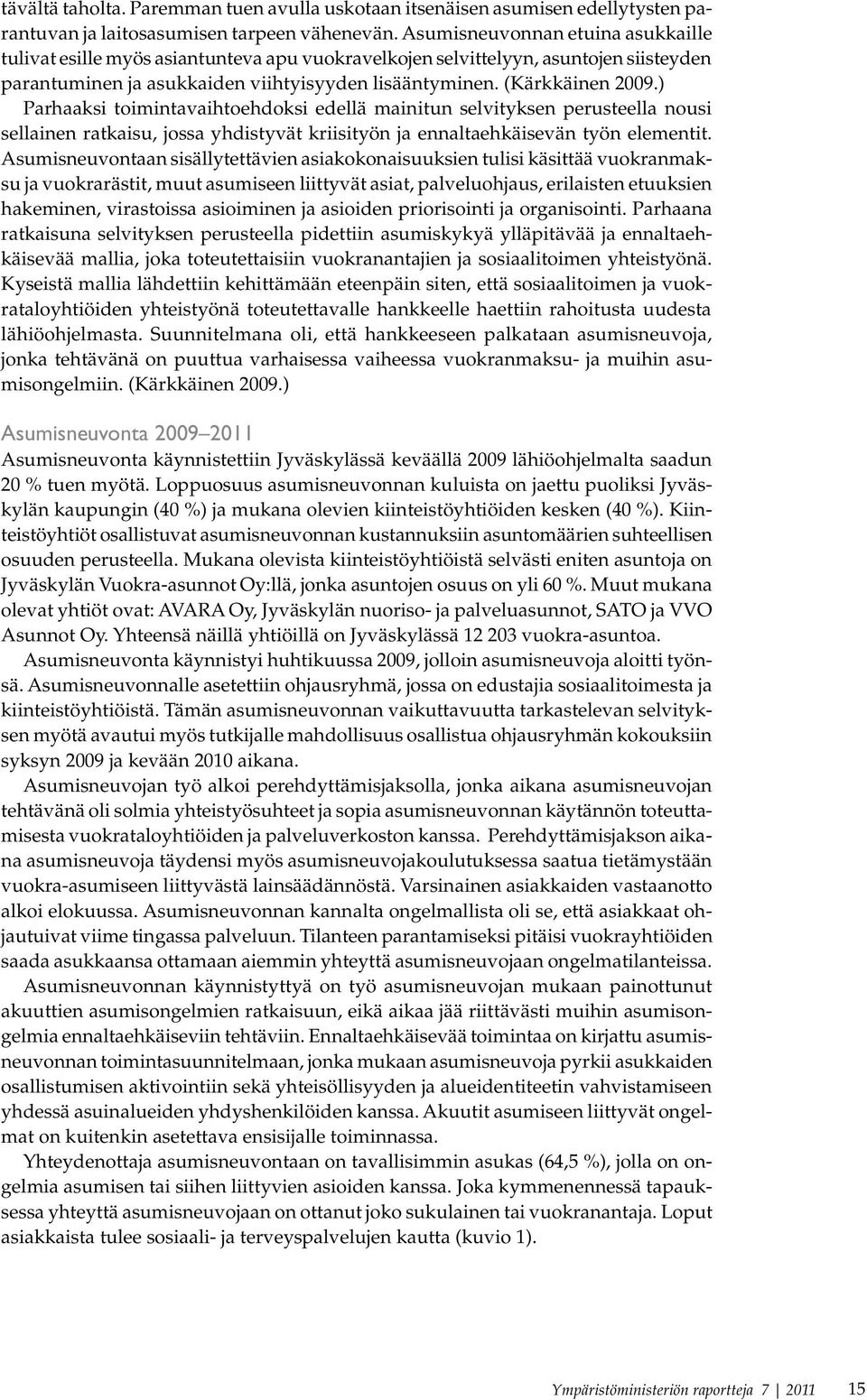 tävältä taholta. Paremman tuen avulla uskotaan itsenäisen asumisen edellytysten parantuvan ja laitosasumisen tarpeen vähenevän. Asumisneuvonnan etuina asukkaille tulivat esille myös asiantunteva apu vuokravelkojen selvittelyyn, asuntojen siisteyden parantuminen ja asukkaiden viihtyisyyden lisääntyminen. (Kärkkäinen 2009.) Parhaaksi toimintavaihtoehdoksi edellä mainitun selvityksen perusteella nousi sellainen ratkaisu, jossa yhdistyvät kriisityön ja ennaltaehkäisevän työn elementit. Asumisneuvontaan sisällytettävien asiakokonaisuuksien tulisi käsittää vuokranmaksu ja vuokrarästit, muut asumiseen liittyvät asiat, palveluohjaus, erilaisten etuuksien hakeminen, virastoissa asioiminen ja asioiden priorisointi ja organisointi. Parhaana ratkaisuna selvityksen perusteella pidettiin asumiskykyä ylläpitävää ja ennaltaehkäisevää mallia, joka toteutettaisiin vuokranantajien ja sosiaalitoimen yhteistyönä. Kyseistä mallia lähdettiin kehittämään eteenpäin siten, että sosiaalitoimen ja vuokrataloyhtiöiden yhteistyönä toteutettavalle hankkeelle haettiin rahoitusta uudesta lähiöohjelmasta. Suunnitelmana oli, että hankkeeseen palkataan asumisneuvoja, jonka tehtävänä on puuttua varhaisessa vaiheessa vuokranmaksu- ja muihin asumisongelmiin. (Kärkkäinen 2009.)

Asumisneuvonta 2009–2011

Asumisneuvonta käynnistettiin Jyväskylässä keväällä 2009 lähiöohjelmalta saadun 20 % tuen myötä. Loppuosuus asumisneuvonnan kuluista on jaettu puoliksi Jyväskylän kaupungin (40 %) ja mukana olevien kiinteistöyhtiöiden kesken (40 %). Kiinteistöyhtiöt osallistuvat asumisneuvonnan kustannuksiin asuntomäärien suhteellisen osuuden perusteella. Mukana olevista kiinteistöyhtiöistä selvästi eniten asuntoja on Jyväskylän Vuokra-asunnot Oy:llä, jonka asuntojen osuus on yli 60 %. Muut mukana olevat yhtiöt ovat: AVARA Oy, Jyväskylän nuoriso- ja palveluasunnot, SATO ja VVO Asunnot Oy. Yhteensä näillä yhtiöillä on Jyväskylässä 12 203 vuokra-asuntoa.

Asumisneuvonta käynnistyi huhtikuussa 2009, jolloin asumisneuvoja aloitti työnsä. Asumisneuvonnalle asetettiin ohjausryhmä, jossa on edustajia sosiaalitoimesta ja kiinteistöyhtiöistä. Tämän asumisneuvonnan vaikuttavuutta tarkastelevan selvityksen myötä avautui myös tutkijalle mahdollisuus osallistua ohjausryhmän kokouksiin syksyn 2009 ja kevään 2010 aikana.

Asumisneuvojan työ alkoi perehdyttämisjaksolla, jonka aikana asumisneuvojan tehtävänä oli solmia yhteistyösuhteet ja sopia asumisneuvonnan käytännön toteuttamisesta vuokrataloyhtiöiden ja palveluverkoston kanssa. Perehdyttämisjakson aikana asumisneuvoja täydensi myös asumisneuvojakoulutuksessa saatua tietämystään vuokra-asumiseen liittyvästä lainsäädännöstä. Varsinainen asiakkaiden vastaanotto alkoi elokuussa. Asumisneuvonnan kannalta ongelmallista oli se, että asiakkaat ohjautuivat viime tingassa palveluun. Tilanteen parantamiseksi pitäisi vuokrayhtiöiden saada asukkaansa ottamaan aiemmin yhteyttä asumisneuvojaan ongelmatilanteissa.

Asumisneuvonnan käynnistyttyä on työ asumisneuvojan mukaan painottunut akuuttien asumisongelmien ratkaisuun, eikä aikaa jää riittävästi muihin asumisongelmia ennaltaehkäiseviin tehtäviin. Ennaltaehkäisevää toimintaa on kirjattu asumisneuvonnan toimintasuunnitelmaan, jonka mukaan asumisneuvoja pyrkii asukkaiden osallistumisen aktivointiin sekä yhteisöllisyyden ja alueidentiteetin vahvistamiseen yhdessä asuinalueiden yhdyshenkilöiden kanssa. Akuutit asumiseen liittyvät ongelmat on kuitenkin asetettava ensisijalle toiminnassa.

Yhteydenottaja asumisneuvontaan on tavallisimmin asukas (64,5 %), jolla on ongelmia asumisen tai siihen liittyvien asioiden kanssa. Joka kymmenennessä tapauksessa yhteyttä asumisneuvojaan on ottanut joko sukulainen tai vuokranantaja. Loput asiakkaista tulee sosiaali- ja terveyspalvelujen kautta (kuvio 1).

Ympäristöministeriön raportteja 7 | 2011 15